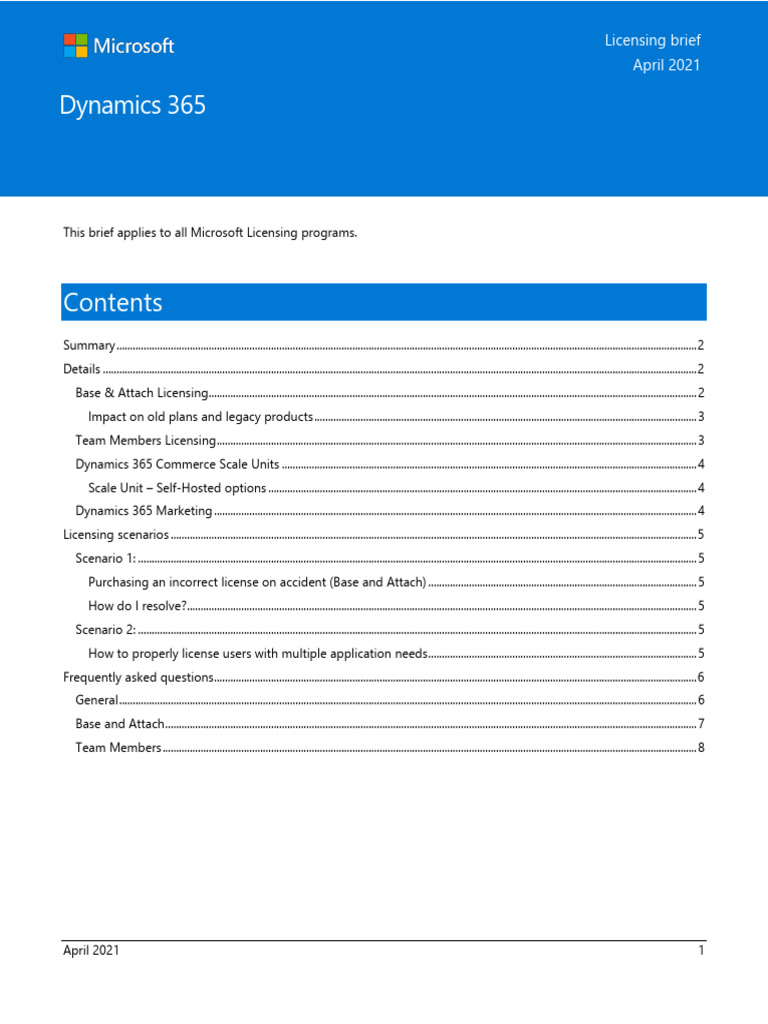 Microsoft

Licensing brief
April 2021

Dynamics 365

This brief applies to all Microsoft Licensing programs.

Contents

Summary 2
Details 2
Base & Attach Licensing 2
Impact on old plans and legacy products 3
Team Members Licensing 3
Dynamics 365 Commerce Scale Units 4
Scale Unit – Self-Hosted options 4
Dynamics 365 Marketing 4
Licensing scenarios 5
Scenario 1: 5
Purchasing an incorrect license on accident (Base and Attach) 5
How do I resolve? 5
Scenario 2: 5
How to properly license users with multiple application needs 5
Frequently asked questions 6
General 6
Base and Attach 7
Team Members 8

April 2021 1